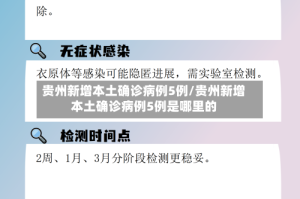 除。

无症状感染

衣原体等感染可能隐匿进展，需实验室检测。

贵州新增本土确诊病例5例/贵州新增本土确诊病例5例是哪里的

检测时间点

2周、1月、3月分阶段检测更稳妥。